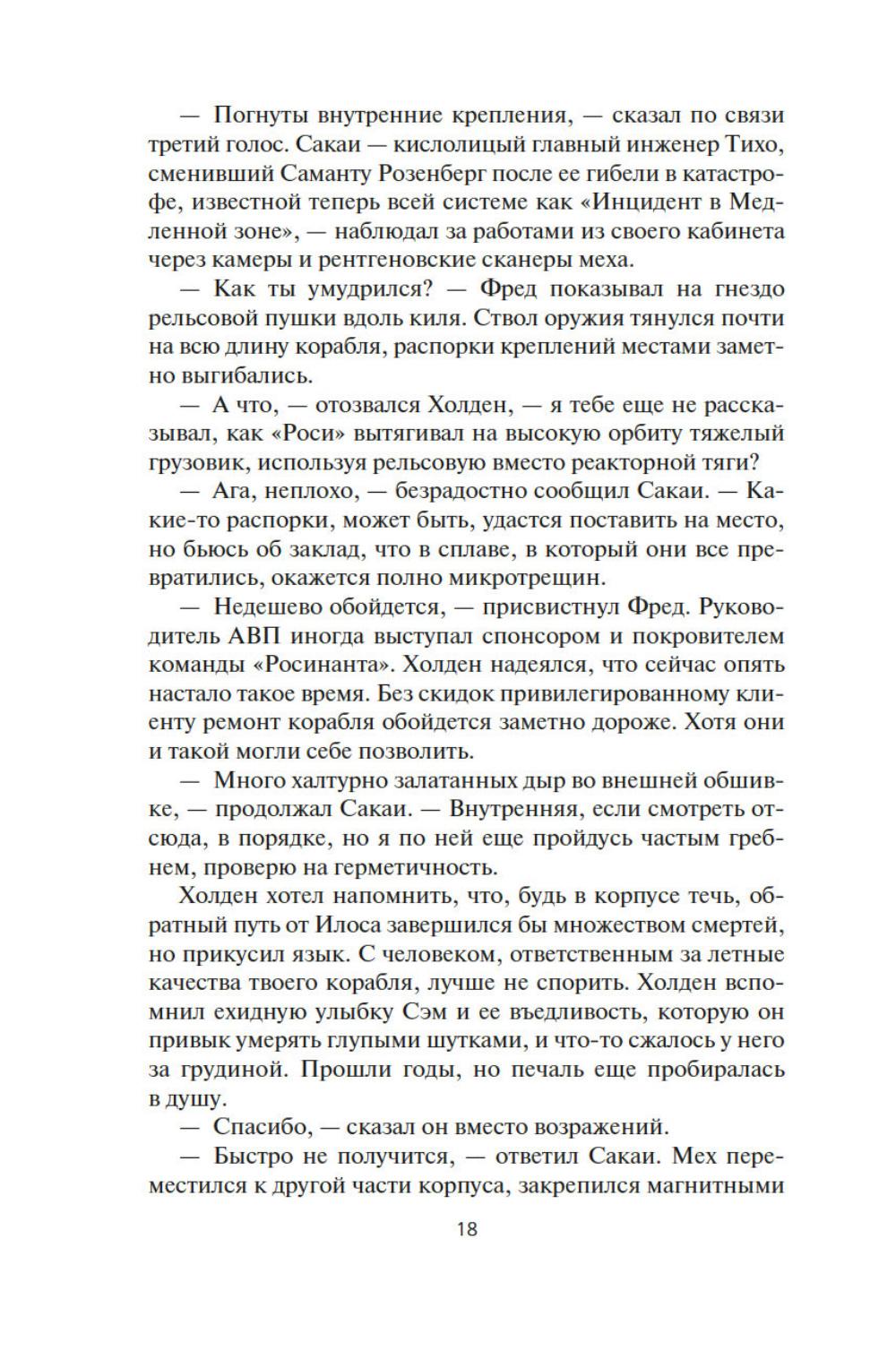 — Погнуты внутренние крепления, — сказал по связи третий голос. Сакаи — кислолицый главный инженер Тихо, сменивший Саманту Розенберг после ее гибели в катастрофе, известной теперь всей системе как «Инцидент в Медленной зоне», — наблюдал за работами из своего кабинета через камеры и рентгеновские сканеры меха.

— Как ты умудрился? — Фред показывал на гнездо рельсовой пушки вдоль киля. Ствол оружия тянулся почти на всю длину корабля, распорки креплений местами заметно выгибались.

— А что, — отозвался Холден, — я тебе еще не рассказывал, как «Роси» вытягивал на высокую орбиту тяжелый грузовик, используя рельсовую вместо реакторной тяги?

— Ага, неплохо, — безрадостно сообщил Сакаи. — Какие-то распорки, может быть, удастся поставить на место, но бьюсь об заклад, что в сплаве, в который они все превратились, окажется полно микротрещин.

— Недешево обойдется, — присвистнул Фред. Руководитель АВП иногда выступал спонсором и покровителем команды «Росинанта». Холден надеялся, что сейчас опять настало такое время. Без скидок привилегированному клиенту ремонт корабля обойдется заметно дороже. Хотя они и такой могли себе позволить.

— Много халтурно залатанных дыр во внешней обшивке, — продолжал Сакаи. — Внутренняя, если смотреть отсюда, в порядке, но я по ней еще пройдусь частым гребнем, проверю на герметичность.

Холден хотел напомнить, что, будь в корпусе течь, обратный путь от Илоса завершился бы множеством смертей, но прикусил язык. С человеком, ответственным за летные качества твоего корабля, лучше не спорить. Холден вспомнил ехидную улыбку Сэм и ее въедливость, которую он привык умерять глупыми шутками, и что-то сжалось у него за грудиной. Прошли годы, но печаль еще пробиралась в душу.

— Спасибо, — сказал он вместо возражений.

— Быстро не получится, — ответил Сакаи. Мех переместился к другой части корпуса, закрепился магнитными

18